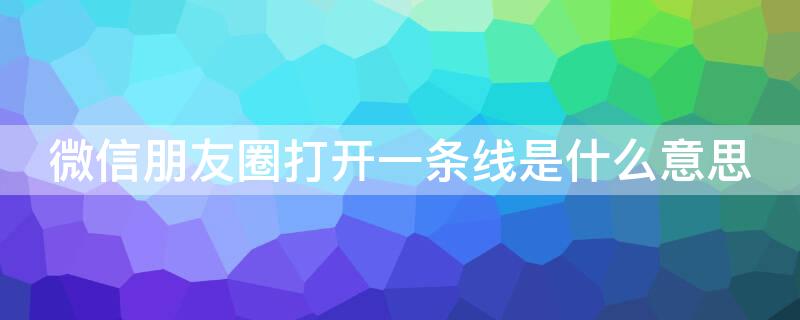 微信朋友圈打开一条线是什么意思